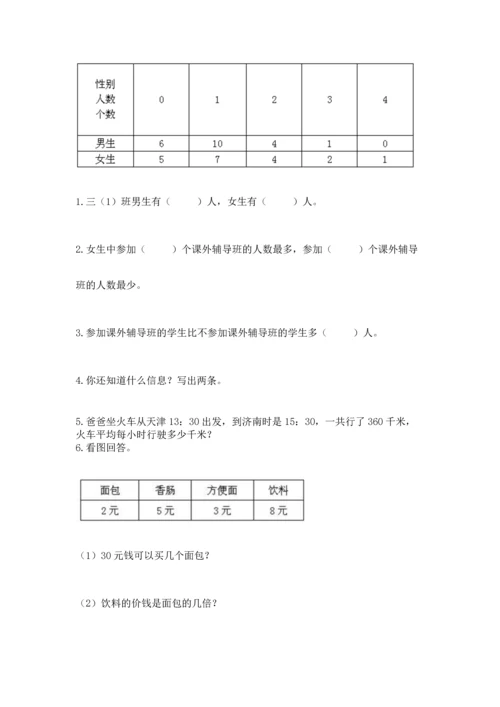 | 性别 人数 个数 | 0 | 1 | 2 | 3 | 4 |
|---|---|---|---|---|---|
| 男生 | 6 | 10 | 4 | 1 | 0 |
| 女生 | 5 | 7 | 4 | 2 | 1 |

1. 三（1）班男生有（　　）人，女生有（　　）人。

2. 女生中参加（　　）个课外辅导班的人数最多，参加（　　）个课外辅导班的人数最少。

3. 参加课外辅导班的学生比不参加课外辅导班的学生多（　　）人。

4. 你还知道什么信息？写出两条。

5. 爸爸坐火车从天津 13：30 出发，到济南时是 15：30，一共行了 360 千米，火车平均每小时行驶多少千米？
6. 看图回答。

| 面包 | 香肠 | 方便面 | 饮料 |
|---|---|---|---|
| 2元 | 5元 | 3元 | 8元 |

（1）30 元钱可以买几个面包？

（2）饮料的价钱是面包的几倍？